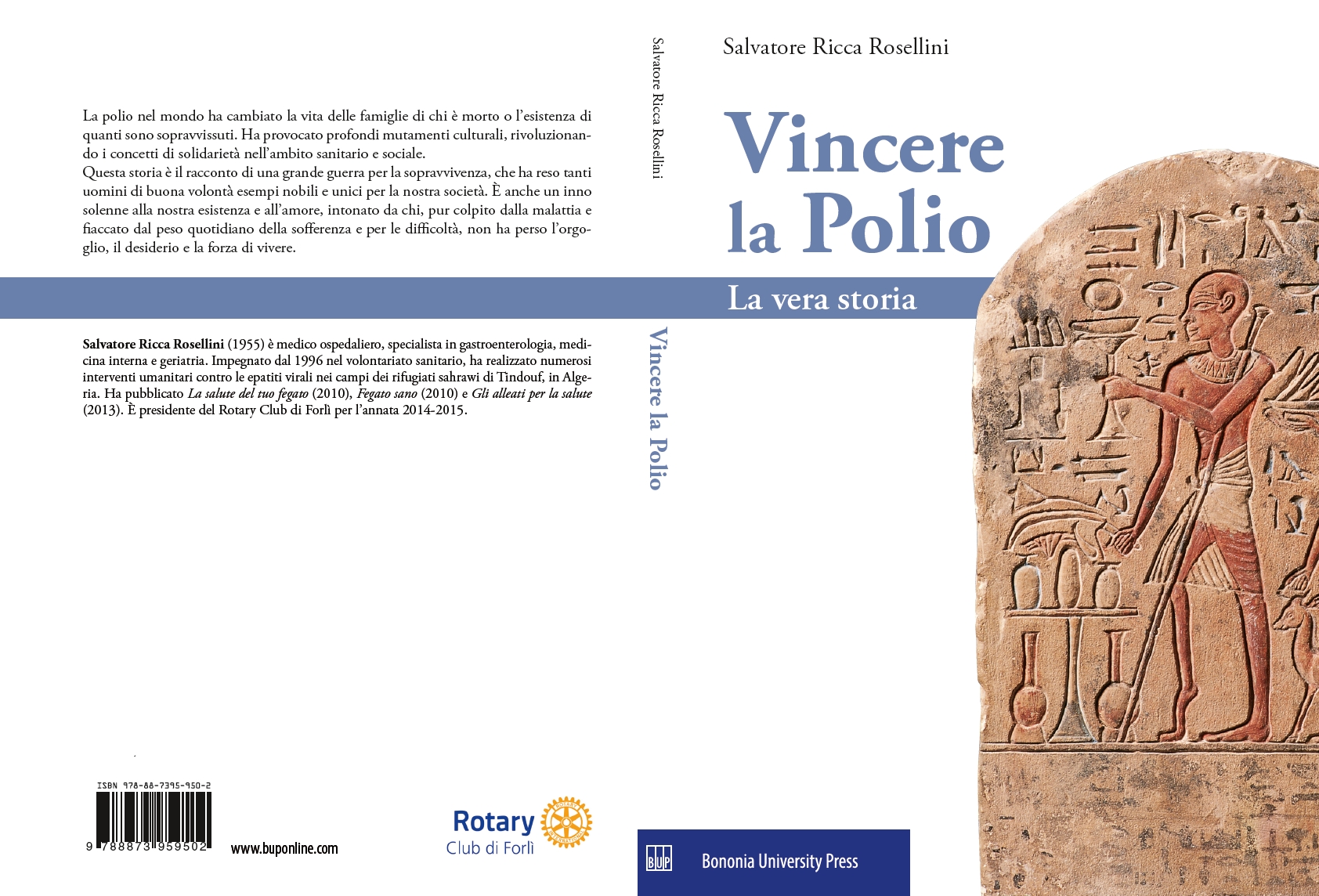 La polio nel mondo ha cambiato la vita delle famiglie di chi è morto o l'esistenza di quanti sono sopravvissuti. Ha provocato profondi mutamenti culturali, rivoluzionando i concetti di solidarietà nell'ambito sanitario e sociale.

Questa storia è il racconto di una grande guerra per la sopravvivenza, che ha reso tanti uomini di buona volontà esempi nobili e unici per la nostra società. È anche un inno solenne alla nostra esistenza e all'amore, intonato da chi, pur colpito dalla malattia e fiaccato dal peso quotidiano della sofferenza e per le difficoltà, non ha perso l'orgoglio, il desiderio e la forza di vivere.

Salvatore Ricca Rosellini (1955) è medico ospedaliero, specialista in gastroenterologia, medicina interna e geriatria. Impegnato dal 1996 nel volontariato sanitario, ha realizzato numerosi interventi umanitari contro le epatiti virali nei campi dei rifugiati sahrawi di Tindouf, in Algeria. Ha pubblicato La salute del tuo fegato (2010), Fegato sano (2010) e Gli alleati per la salute (2013). È presidente del Rotary Club di Forlì per l'annata 2014-2015.

ISBN 978-88-7395-950-2
9 788873 959502

www.buponline.com

Rotary
Club di Forlì

Salvatore Ricca Rosellini

Vincere la Polio

Salvatore Ricca Rosellini

Vincere
la Polio

La vera storia

BUP
Bononia University Press